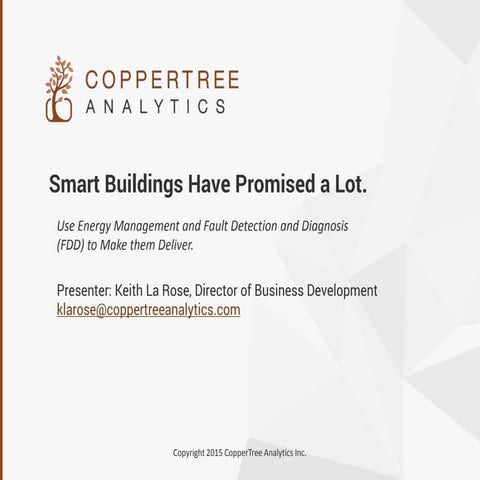 COPPERTREE
ANALYTICS

Smart Buildings Have Promised a Lot.

Use Energy Management and Fault Detection and Diagnosis (FDD) to Make them Deliver.

Presenter: Keith La Rose, Director of Business Development
klarose@coppertreeanalytics.com

Copyright 2015 CopperTree Analytics Inc.